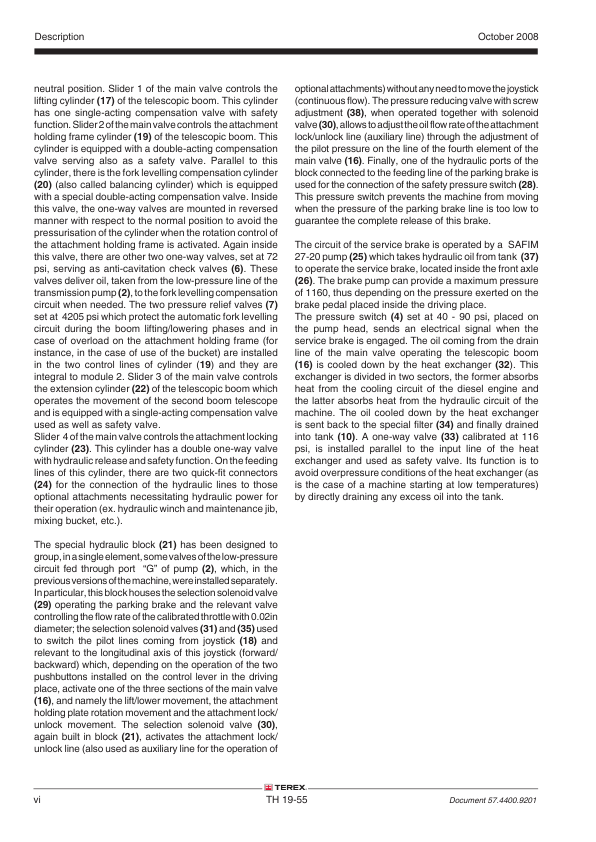 Description October 2008

neutral position. Slider 1 of the main valve controls the lifting cylinder (17) of the telescopic boom. This cylinder has one single-acting compensation valve with safety function. Slider 2 of the main valve controls the attachment holding frame cylinder (19) of the telescopic boom. This cylinder is equipped with a double-acting compensation valve serving also as a safety valve. Parallel to this cylinder, there is the fork levelling compensation cylinder (20) (also called balancing cylinder) which is equipped with a special double-acting compensation valve. Inside this valve, the one-way valves are mounted in reversed manner with respect to the normal position to avoid the pressurisation of the cylinder when the rotation control of the attachment holding frame is activated. Again inside this valve, there are other two one-way valves, set at 72 psi, serving as anti-cavitation check valves (6). These valves deliver oil, taken from the low-pressure line of the transmission pump (2), to the fork levelling compensation circuit when needed. The two pressure relief valves (7) set at 4205 psi which protect the automatic fork levelling circuit during the boom lifting/lowering phases and in case of overload on the attachment holding frame (for instance, in the case of use of the bucket) are installed in the two control lines of cylinder (19) and they are integral to module 2. Slider 3 of the main valve controls the extension cylinder (22) of the telescopic boom which operates the movement of the second boom telescope and is equipped with a single-acting compensation valve used as well as safety valve.
Slider 4 of the main valve controls the attachment locking cylinder (23). This cylinder has a double one-way valve with hydraulic release and safety function. On the feeding lines of this cylinder, there are two quick-fit connectors (24) for the connection of the hydraulic lines to those optional attachments necessitating hydraulic power for their operation (ex. hydraulic winch and maintenance jib, mixing bucket, etc.).

The special hydraulic block (21) has been designed to group, in a single element, some valves of the low-pressure circuit fed through port "G" of pump (2), which, in the previous versions of the machine, were installed separately. In particular, this block houses the selection solenoid valve (29) operating the parking brake and the relevant valve controlling the flow rate of the calibrated throttle with 0.02in diameter; the selection solenoid valves (31) and (35) used to switch the pilot lines coming from joystick (18) and relevant to the longitudinal axis of this joystick (forward/backward) which, depending on the operation of the two pushbuttons installed on the control lever in the driving place, activate one of the three sections of the main valve (16), and namely the lift/lower movement, the attachment holding plate rotation movement and the attachment lock/unlock movement. The selection solenoid valve (30), again built in block (21), activates the attachment lock/unlock line (also used as auxiliary line for the operation of optional attachments) without any need to move the joystick (continuous flow). The pressure reducing valve with screw adjustment (38), when operated together with solenoid valve (30), allows to adjust the oil flow rate of the attachment lock/unlock line (auxiliary line) through the adjustment of the pilot pressure on the line of the fourth element of the main valve (16). Finally, one of the hydraulic ports of the block connected to the feeding line of the parking brake is used for the connection of the safety pressure switch (28). This pressure switch prevents the machine from moving when the pressure of the parking brake line is too low to guarantee the complete release of this brake.

The circuit of the service brake is operated by a SAFIM 27-20 pump (25) which takes hydraulic oil from tank (37) to operate the service brake, located inside the front axle (26). The brake pump can provide a maximum pressure of 1160, thus depending on the pressure exerted on the brake pedal placed inside the driving place.
The pressure switch (4) set at 40 - 90 psi, placed on the pump head, sends an electrical signal when the service brake is engaged. The oil coming from the drain line of the main valve operating the telescopic boom (16) is cooled down by the heat exchanger (32). This exchanger is divided in two sectors, the former absorbs heat from the cooling circuit of the diesel engine and the latter absorbs heat from the hydraulic circuit of the machine. The oil cooled down by the heat exchanger is sent back to the special filter (34) and finally drained into tank (10). A one-way valve (33) calibrated at 116 psi, is installed parallel to the input line of the heat exchanger and used as safety valve. Its function is to avoid overpressure conditions of the heat exchanger (as is the case of a machine starting at low temperatures) by directly draining any excess oil into the tank.

TEREX
vi TH 19-55 Document 57.4400.9201